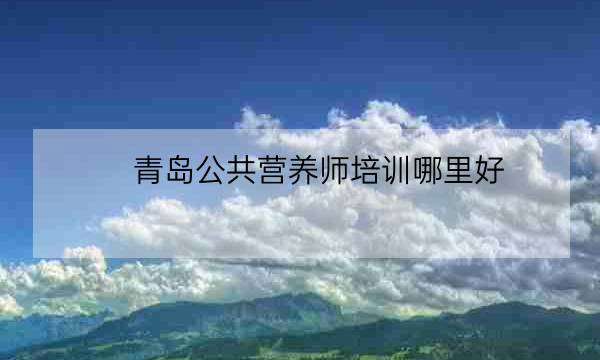 青岛公共营养师培训哪里好